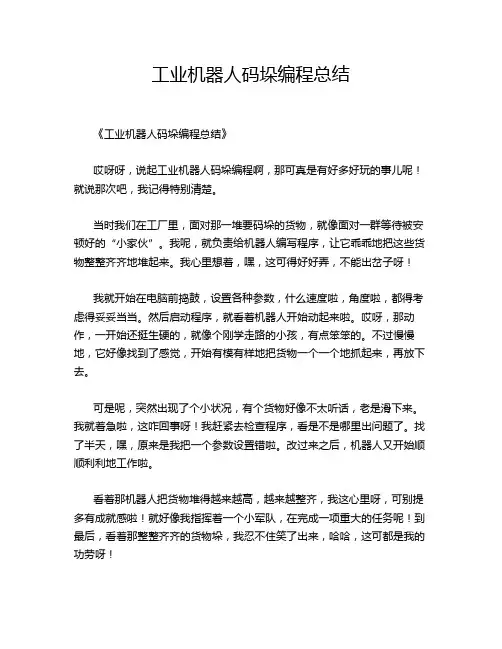 工业机器人码垛编程总结

《工业机器人码垛编程总结》

哎呀呀，说起工业机器人码垛编程啊，那可真是有好多好玩的事儿呢！就说那次吧，我记得特别清楚。

当时我们在工厂里，面对那一堆要码垛的货物，就像面对一群等待被安顿好的“小家伙”。我呢，就负责给机器人编写程序，让它乖乖地把这些货物整整齐齐地堆起来。我心里想着，嘿，这可得好好弄，不能出岔子呀！

我就开始在电脑前捣鼓，设置各种参数，什么速度啦，角度啦，都得考虑得妥妥当当。然后启动程序，就看着机器人开始动起来啦。哎呀，那动作，一开始还挺生硬的，就像个刚学走路的小孩，有点笨笨的。不过慢慢地，它好像找到了感觉，开始有模有样地把货物一个一个地抓起来，再放下去。

可是呢，突然出现了个小状况，有个货物好像不太听话，老是滑下来。我就着急啦，这咋回事呀！我赶紧去检查程序，看是不是哪里出问题了。找了半天，嘿，原来是我把一个参数设置错啦。改过来之后，机器人又开始顺顺利利地工作啦。

看着那机器人把货物堆得越来越高，越来越整齐，我这心里呀，可别提多有成就感啦！就好像我指挥着一个小军队，在完成一项重大的任务呢！到最后，看着那整整齐齐的货物垛，我忍不住笑了出来，哈哈，这可都是我的功劳呀！